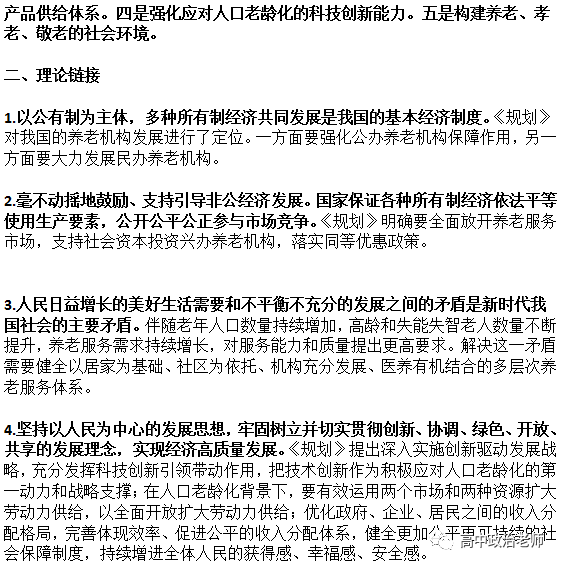 产品供给体系。四是强化应对人口老龄化的科技创新能力。五是构建养老、孝老、敬老的社会环境。

二、理论链接

1.以公有制为主体，多种所有制经济共同发展是我国的基本经济制度。《规划》对我国的养老机构发展进行了定位。一方面要强化公办养老机构保障作用，另一方面要大力发展民办养老机构。

2.毫不动摇地鼓励、支持引导非公经济发展。国家保证各种所有制经济依法平等使用生产要素，公开公平公正参与市场竞争。《规划》明确要全面放开养老服务市场，支持社会资本投资兴办养老机构，落实同等优惠政策。

3.人民日益增长的美好生活需要和不平衡不充分的发展之间的矛盾是新时代我国社会的主要矛盾。伴随老年人口数量持续增加，高龄和失能失智老人数量不断提升，养老服务需求持续增长，对服务能力和质量提出更高要求。解决这一矛盾需要健全以居家为基础、社区为依托、机构充分发展、医养有机结合的多层次养老服务体系。

4.坚持以人民为中心的发展思想，牢固树立并切实贯彻创新、协调、绿色、开放、共享的发展理念，实现经济高质量发展。《规划》提出深入实施创新驱动发展战略，充分发挥科技创新引领带动作用，把技术创新作为积极应对人口老龄化的第一动力和战略支撑；在人口老龄化背景下，要有效运用两个市场和两种资源扩大劳动力供给，以全面开放扩大劳动力供给；优化政府、企业、居民之间的收入分配格局，完善体现效率、促进公平的收入分配体系，健全更加公平更可持续的社会保障制度，持续增进全体人民的获得感、幸福感、安全感。

高中政治老师